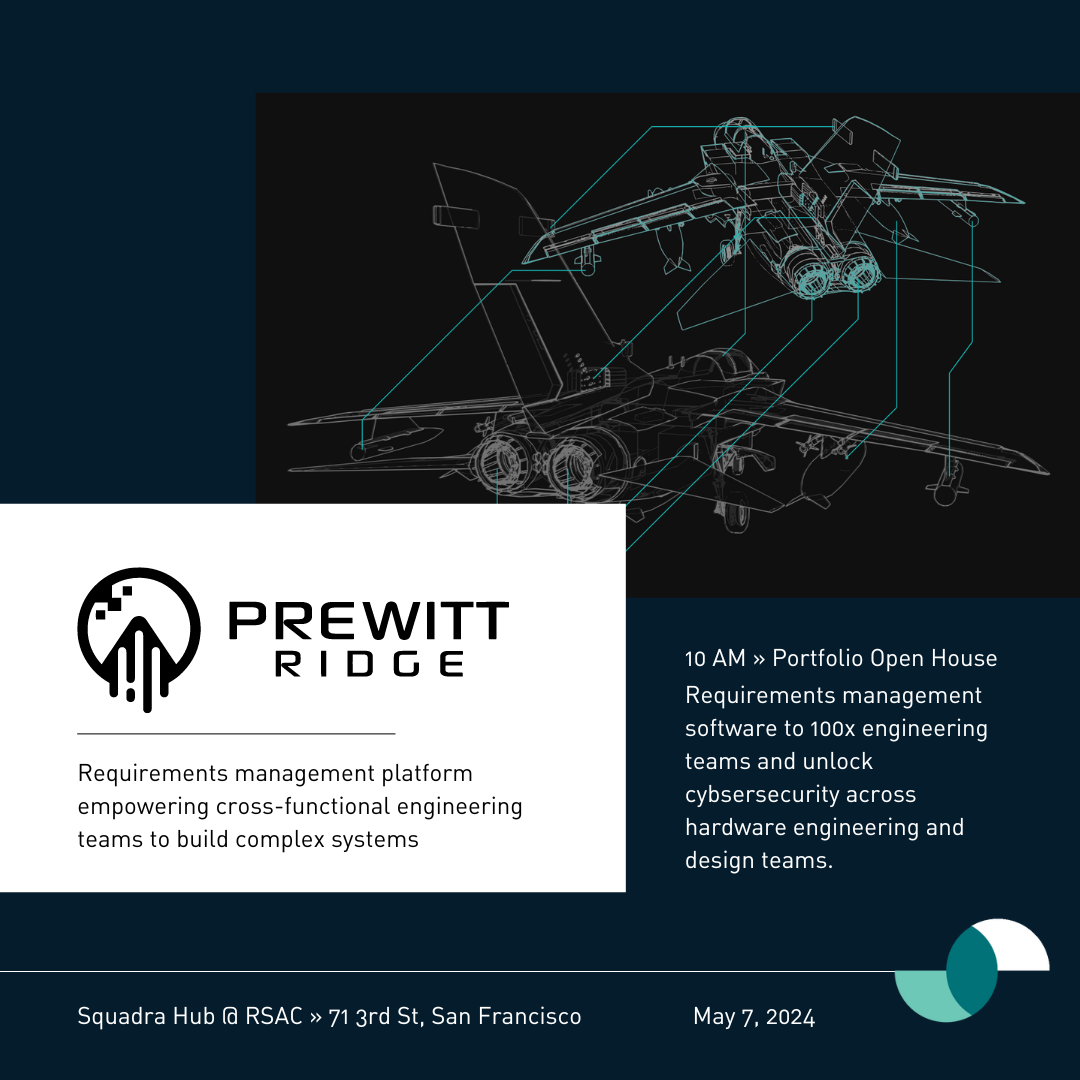 PREWITT
RIDGE

Requirements management platform empowering cross-functional engineering teams to build complex systems

10 AM » Portfolio Open House
Requirements management software to 100x engineering teams and unlock cybsersecurity across hardware engineering and design teams.

Squadra Hub @ RSAC » 71 3rd St, San Francisco

May 7, 2024